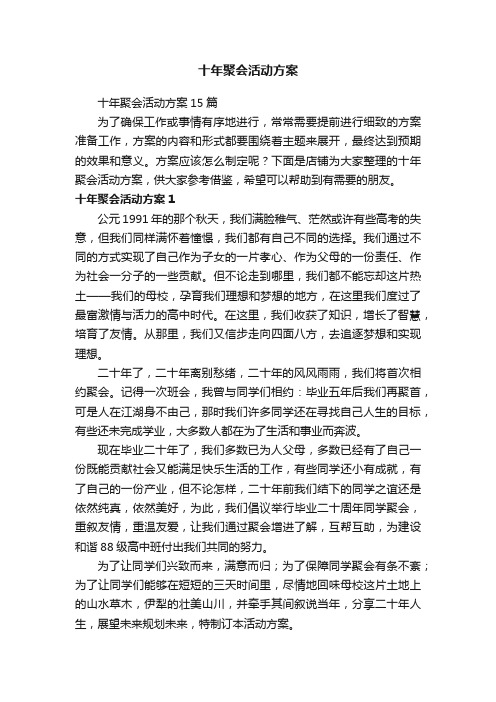 十年聚会活动方案

十年聚会活动方案 15 篇

为了确保工作或事情有序地进行，常常需要提前进行细致的方案准备工作，方案的内容和形式都要围绕着主题来展开，最终达到预期的效果和意义。方案应该怎么制定呢？下面是店铺为大家整理的十年聚会活动方案，供大家参考借鉴，希望可以帮助到有需要的朋友。

十年聚会活动方案 1

公元 1991 年的那个秋天，我们满脸稚气、茫然或许有些高考的失意，但我们同样满怀着憧憬，我们都有自己不同的选择。我们通过不同的方式实现了自己作为子女的一片孝心、作为父母的一份责任、作为社会一分子的一些贡献。但不论走到哪里，我们都不能忘却这片热土——我们的母校，孕育我们理想和梦想的地方，在这里我们度过了最富激情与活力的高中时代。在这里，我们收获了知识，增长了智慧，培育了友情。从那里，我们又信步走向四面八方，去追逐梦想和实现理想。

二十年了，二十年离别愁绪，二十年的风风雨雨，我们将首次相约聚会。记得一次班会，我曾与同学们相约：毕业五年后我们再聚首，可是人在江湖身不由己，那时我们许多同学还在寻找自己人生的目标，有些还未完成学业，大多数人都在为了生活和事业而奔波。

现在毕业二十年了，我们多数已为人父母，多数已经有了自己一份既能贡献社会又能满足快乐生活的工作，有些同学还小有成就，有了自己的一份产业，但不论怎样，二十年前我们结下的同学之谊还是依然纯真，依然美好，为此，我们倡议举行毕业二十周年同学聚会，重叙友情，重温友爱，让我们通过聚会增进了解，互帮互助，为建设和谐 88 级高中班付出我们共同的努力。

为了让同学们兴致而来，满意而归；为了保障同学聚会有条不紊；为了让同学们能够在短短的三天时间里，尽情地回味母校这片土地上的山水草木，伊犁的壮美山川，并牵手其间叙说当年，分享二十年人生，展望未来规划未来，特制订本活动方案。